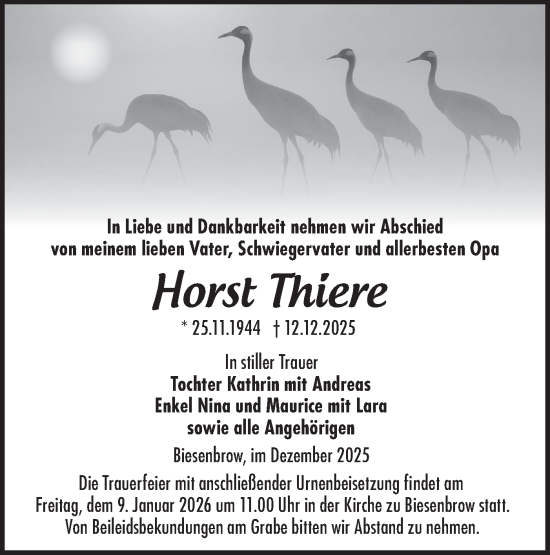 In Liebe und Dankbarkeit nehmen wir Abschied von meinem lieben Vater, Schwiegervater und allerbesten Opa

Horst Thiere

* 25.11.1944 † 12.12.2025

In stiller Trauer
Tochter Kathrin mit Andreas
Enkel Nina und Maurice mit Lara
sowie alle Angehörigen

Biesenbrow, im Dezember 2025

Die Trauerfeier mit anschließender Urnenbeisetzung findet am Freitag, dem 9. Januar 2026 um 11.00 Uhr in der Kirche zu Biesenbrow statt. Von Beileidsbekundungen am Grabe bitten wir Abstand zu nehmen.